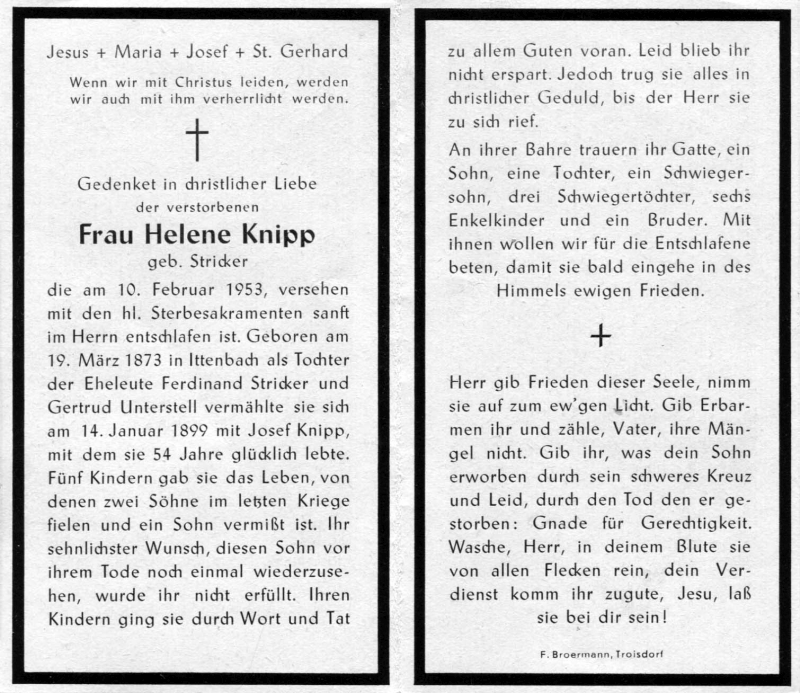 Jesus + Maria + Josef + St. Gerhard

Wenn wir mit Christus leiden, werden wir auch mit ihm verherrlicht werden.

†

Gedenket in christlicher Liebe der verstorbenen

Frau Helene Knipp

geb. Stricker

die am 10. Februar 1953, versehen mit den hl. Sterbesakramenten sanft im Herrn entschlafen ist. Geboren am 19. März 1873 in Ittenbach als Tochter der Eheleute Ferdinand Stricker und Gertrud Unterstell vermählte sie sich am 14. Januar 1899 mit Josef Knipp, mit dem sie 54 Jahre glücklich lebte. Fünf Kindern gab sie das Leben, von denen zwei Söhne im letzten Kriege fielen und ein Sohn vermißt ist. Ihr sehnlichster Wunsch, diesen Sohn vor ihrem Tode noch einmal wiederzusehen, wurde ihr nicht erfüllt. Ihren Kindern ging sie durch Wort und Tat zu allem Guten voran. Leid blieb ihr nicht erspart. Jedoch trug sie alles in christlicher Geduld, bis der Herr sie zu sich rief.

An ihrer Bahre trauern ihr Gatte, ein Sohn, eine Tochter, ein Schwiegersohn, drei Schwiegertöchter, sechs Enkelkinder und ein Bruder. Mit ihnen wollen wir für die Entschlafene beten, damit sie bald eingehe in des Himmels ewigen Frieden.

+

Herr gib Frieden dieser Seele, nimm sie auf zum ew'gen Licht. Gib Erbarmen ihr und zähle, Vater, ihre Mängel nicht. Gib ihr, was dein Sohn erworben durch sein schweres Kreuz und Leid, durch den Tod den er gestorben: Gnade für Gerechtigkeit. Wasche, Herr, in deinem Blute sie von allen Flecken rein, dein Verdienst komm ihr zugute, Jesu, laß sie bei dir sein!

F. Broermann, Troisdorf